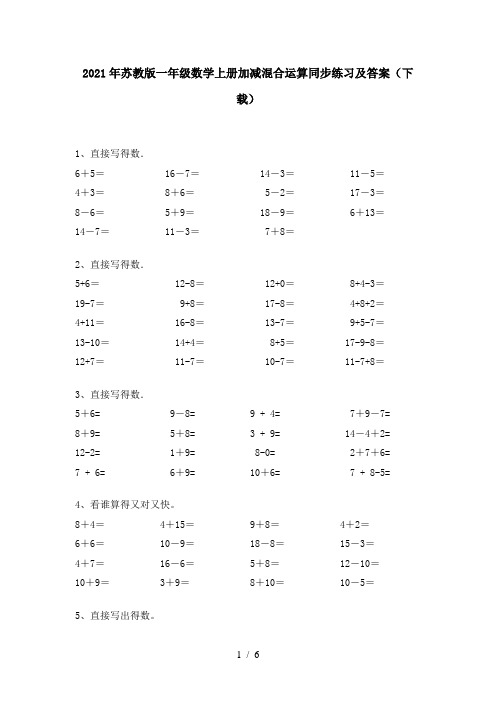 2021年苏教版一年级数学上册加减混合运算同步练习及答案（下载）

1、直接写得数.

| | | | |
|---|---|---|---|
| 6＋5＝ | 16－7＝ | 14－3＝ | 11－5＝ |
| 4＋3＝ | 8＋6＝ | 5－2＝ | 17－3＝ |
| 8－6＝ | 5＋9＝ | 18－9＝ | 6＋13＝ |
| 14－7＝ | 11－3＝ | 7＋8＝ | |

2、直接写得数.

| | | | |
|---|---|---|---|
| 5+6＝ | 12-8＝ | 12+0＝ | 8+4-3＝ |
| 19-7＝ | 9+8＝ | 17-8＝ | 4+8+2＝ |
| 4+11＝ | 16-8＝ | 13-7＝ | 9+5-7＝ |
| 13-10＝ | 14+4＝ | 8+5＝ | 17-9-8＝ |
| 12+7＝ | 11-7＝ | 10-7＝ | 11-7+8＝ |

3、直接写得数.

| | | | |
|---|---|---|---|
| 5＋6= | 9－8= | 9 ＋ 4= | 7＋9－7= |
| 8＋9= | 5＋8= | 3 ＋ 9= | 14－4＋2= |
| 12-2= | 1＋9= | 8-0= | 2＋7＋6= |
| 7 ＋ 6= | 6＋9= | 10＋6= | 7 ＋ 8-5= |

4、看谁算得又对又快。

| | | | |
|---|---|---|---|
| 8＋4＝ | 4＋15＝ | 9＋8＝ | 4＋2＝ |
| 6＋6＝ | 10－9＝ | 18－8＝ | 15－3＝ |
| 4＋7＝ | 16－6＝ | 5＋8＝ | 12－10＝ |
| 10＋9＝ | 3＋9＝ | 8＋10＝ | 10－5＝ |

5、直接写出得数。

1 / 6